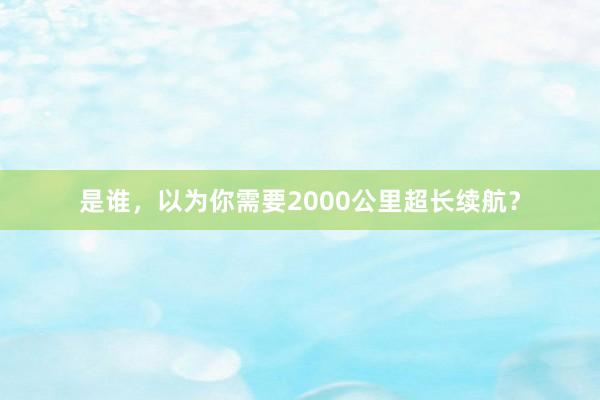 是谁，以为你需要2000公里超长续航?